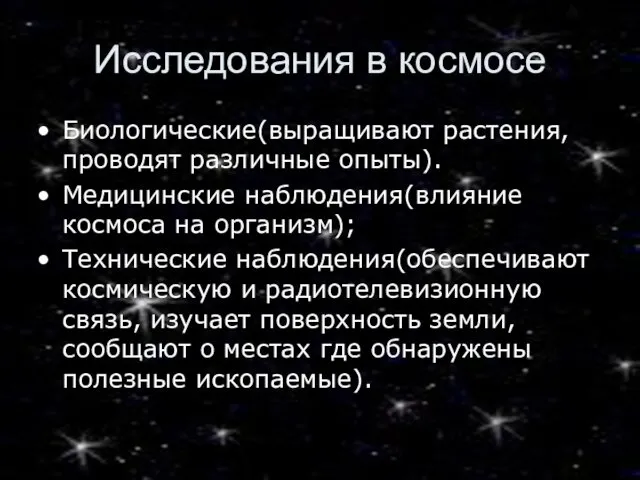 Исследования в космосе

• Биологические(выращивают растения, проводят различные опыты).
• Медицинские наблюдения(влияние космоса на организм);
• Технические наблюдения(обеспечивают космическую и радиотелевизионную связь, изучает поверхность земли, сообщают о местах где обнаружены полезные ископаемые).